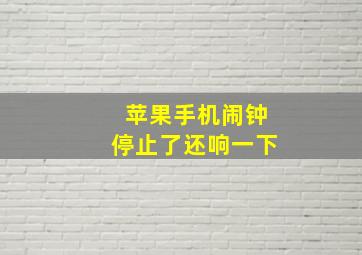 苹果手机闹钟
停止了还响一下